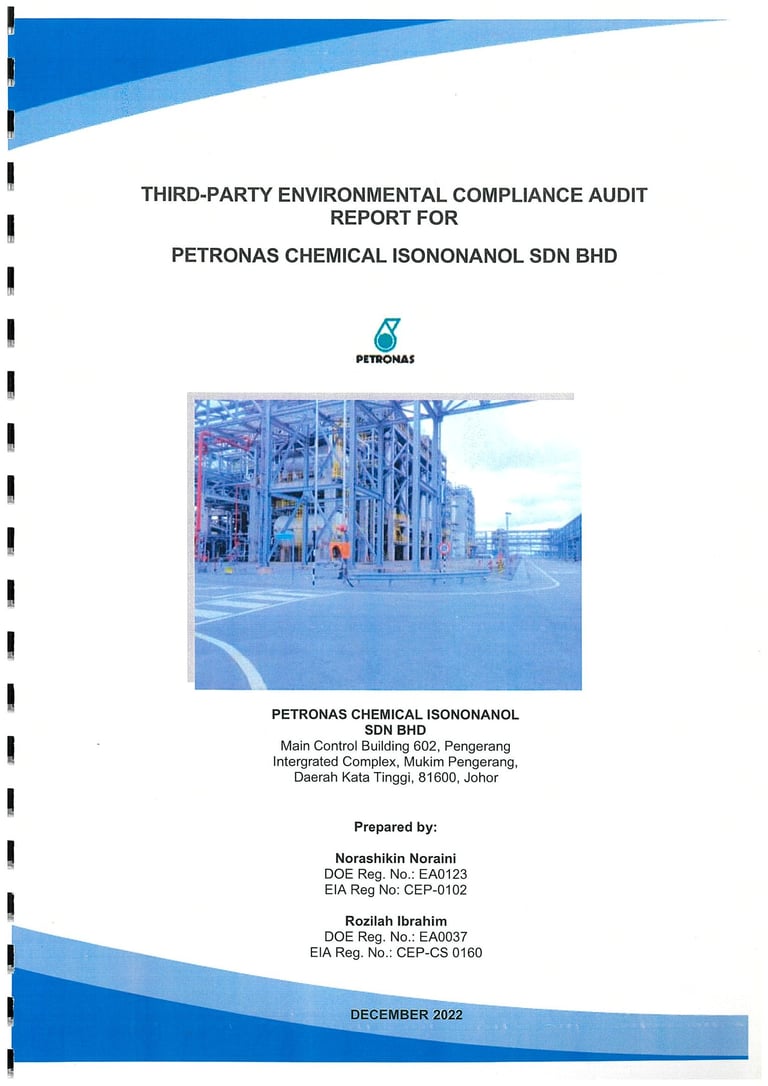 THIRD-PARTY ENVIRONMENTAL COMPLIANCE AUDIT REPORT FOR

PETRONAS CHEMICAL ISONONANOL SDN BHD

PETRONAS

PETRONAS CHEMICAL ISONONANOL SDN BHD
Main Control Building 602, Pengerang Intergrated Complex, Mukim Pengerang, Daerah Kata Tinggi, 81600, Johor

Prepared by:

Norashikin Noraini
DOE Reg. No.: EA0123
EIA Reg No: CEP-0102

Rozilah Ibrahim
DOE Reg. No.: EA0037
EIA Reg. No.: CEP-CS 0160

DECEMBER 2022